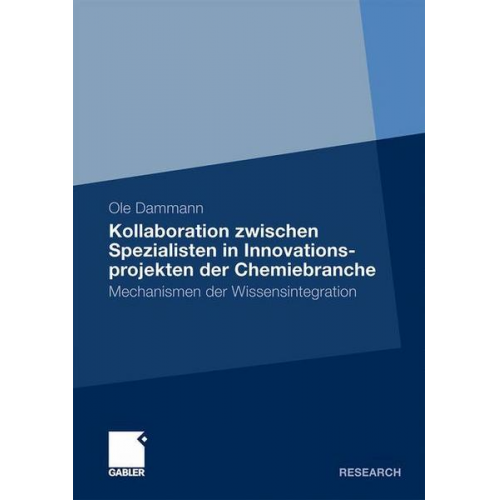 Ole Dammann

Kollaboration zwischen Spezialisten in Innovationsprojekten der Chemiebranche

Mechanismen der Wissensintegration

GABLER

RESEARCH